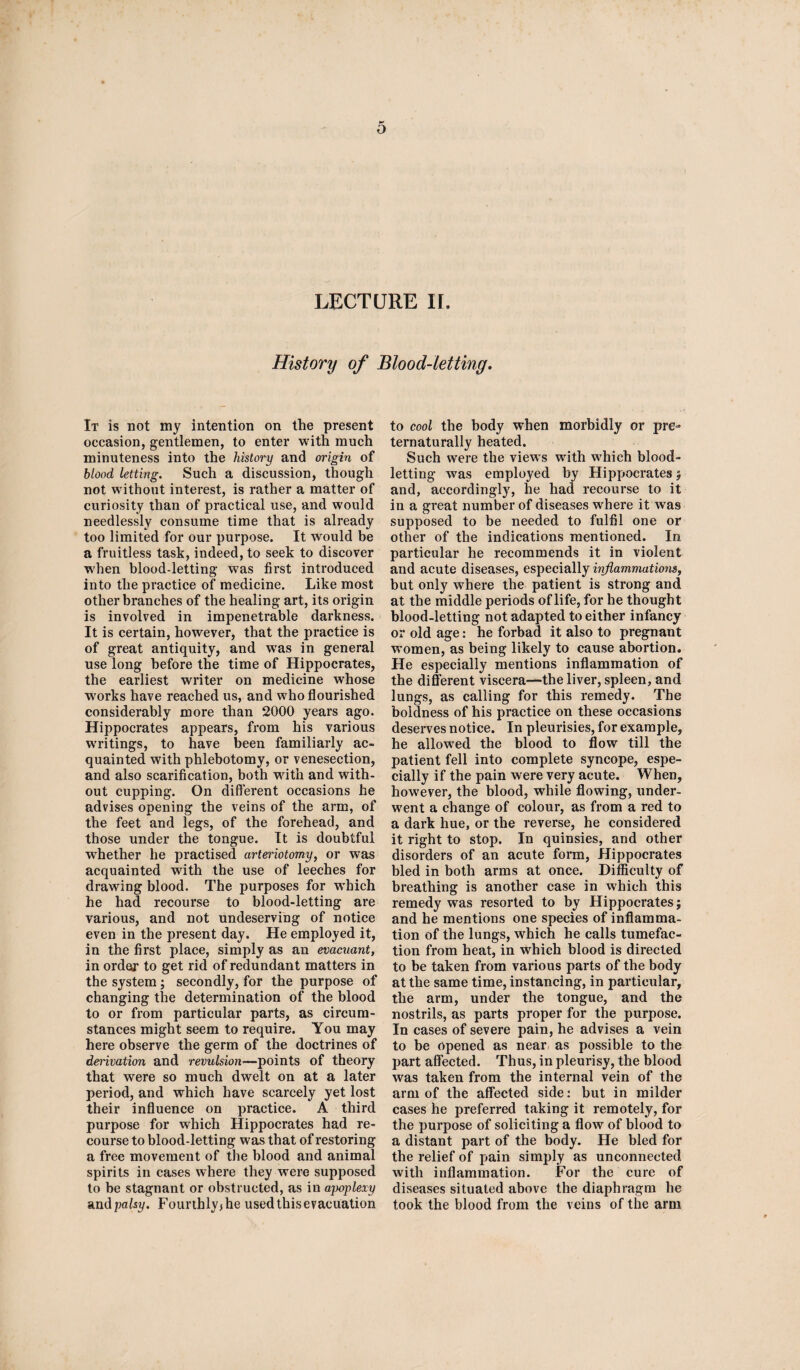 5

LECTURE II.

History of Blood-letting.

It is not my intention on the present occasion, gentlemen, to enter with much minuteness into the history and origin of blood letting. Such a discussion, though not without interest, is rather a matter of curiosity than of practical use, and would needlessly consume time that is already too limited for our purpose. It would be a fruitless task, indeed, to seek to discover when blood-letting was first introduced into the practice of medicine. Like most other branches of the healing art, its origin is involved in impenetrable darkness. It is certain, however, that the practice is of great antiquity, and was in general use long before the time of Hippocrates, the earliest writer on medicine whose works have reached us, and who flourished considerably more than 2000 years ago. Hippocrates appears, from his various writings, to have been familiarly acquainted with phlebotomy, or venesection, and also scarification, both with and without cupping. On different occasions he advises opening the veins of the arm, of the feet and legs, of the forehead, and those under the tongue. It is doubtful whether he practised arteriotomy, or was acquainted with the use of leeches for drawing blood. The purposes for which he had recourse to blood-letting are various, and not undeserving of notice even in the present day. He employed it, in the first place, simply as an evacuant, in order to get rid of redundant matters in the system; secondly, for the purpose of changing the determination of the blood to or from particular parts, as circumstances might seem to require. You may here observe the germ of the doctrines of derivation and revulsion—points of theory that were so much dwelt on at a later period, and which have scarcely yet lost their influence on practice. A third purpose for which Hippocrates had recourse to blood-letting was that of restoring a free movement of the blood and animal spirits in cases where they were supposed to be stagnant or obstructed, as in apoplexy and palsy. Fourthly, he used this evacuation to cool the body when morbidly or preternaturally heated.

Such were the views with which blood-letting was employed by Hippocrates; and, accordingly, he had recourse to it in a great number of diseases where it was supposed to be needed to fulfil one or other of the indications mentioned. In particular he recommends it in violent and acute diseases, especially inflammations, but only where the patient is strong and at the middle periods of life, for he thought blood-letting not adapted to either infancy or old age: he forbad it also to pregnant women, as being likely to cause abortion. He especially mentions inflammation of the different viscera—the liver, spleen, and lungs, as calling for this remedy. The boldness of his practice on these occasions deserves notice. In pleurisies, for example, he allowed the blood to flow till the patient fell into complete syncope, especially if the pain were very acute. When, however, the blood, while flowing, underwent a change of colour, as from a red to a dark hue, or the reverse, he considered it right to stop. In quinsies, and other disorders of an acute form, Hippocrates bled in both arms at once. Difficulty of breathing is another case in which this remedy was resorted to by Hippocrates; and he mentions one species of inflammation of the lungs, which he calls tumefaction from heat, in which blood is directed to be taken from various parts of the body at the same time, instancing, in particular, the arm, under the tongue, and the nostrils, as parts proper for the purpose. In cases of severe pain, he advises a vein to be opened as near as possible to the part affected. Thus, in pleurisy, the blood was taken from the internal vein of the arm of the affected side: but in milder cases he preferred taking it remotely, for the purpose of soliciting a flow of blood to a distant part of the body. He bled for the relief of pain simply as unconnected with inflammation. For the cure of diseases situated above the diaphragm he took the blood from the veins of the arm